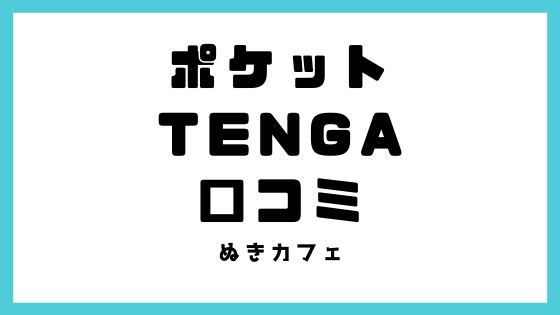 ポケット
TENGA
口コミ
ぬきカフェ